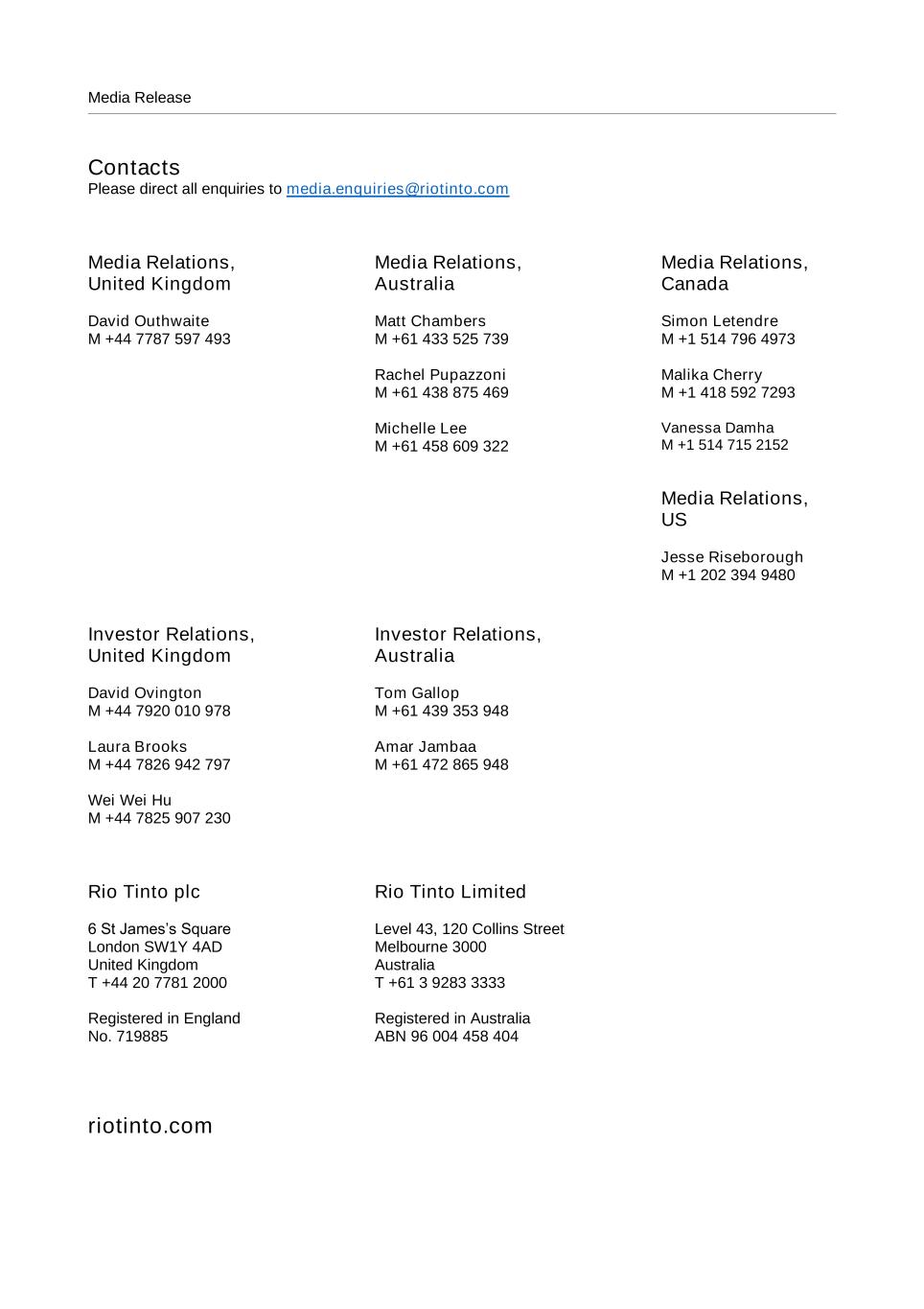 Media Release

Contacts
Please direct all enquiries to media.enquiries@riotinto.com

Media Relations, United Kingdom

David Outhwaite
M +44 7787 597 493

Media Relations, Australia

Matt Chambers
M +61 433 525 739

Rachel Pupazzoni
M +61 438 875 469

Michelle Lee
M +61 458 609 322

Media Relations, Canada

Simon Letendre
M +1 514 796 4973

Malika Cherry
M +1 418 592 7293

Vanessa Damha
M +1 514 715 2152

Media Relations, US

Jesse Riseborough
M +1 202 394 9480

Investor Relations, United Kingdom

David Ovington
M +44 7920 010 978

Laura Brooks
M +44 7826 942 797

Wei Wei Hu
M +44 7825 907 230

Investor Relations, Australia

Tom Gallop
M +61 439 353 948

Amar Jambaa
M +61 472 865 948

Rio Tinto plc

6 St James's Square
London SW1Y 4AD
United Kingdom
T +44 20 7781 2000

Registered in England
No. 719885

Rio Tinto Limited

Level 43, 120 Collins Street
Melbourne 3000
Australia
T +61 3 9283 3333

Registered in Australia
ABN 96 004 458 404

riotinto.com